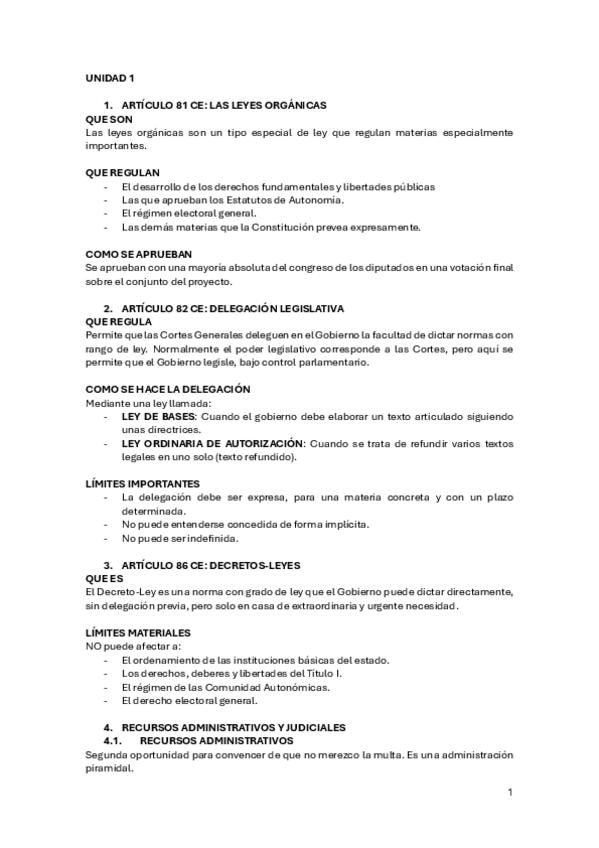 UNIDAD 1

1. ARTÍCULO 81 CE: LAS LEYES ORGÁNICAS
QUE SON
Las leyes orgánicas son un tipo especial de ley que regulan materias especialmente importantes.

QUE REGULAN
- El desarrollo de los derechos fundamentales y libertades públicas
- Las que aprueban los Estatutos de Autonomía.
- El régimen electoral general.
- Las demás materias que la Constitución prevea expresamente.

COMO SE APRUEBAN
Se aprueban con una mayoría absoluta del congreso de los diputados en una votación final sobre el conjunto del proyecto.

2. ARTÍCULO 82 CE: DELEGACIÓN LEGISLATIVA
QUE REGULA
Permite que las Cortes Generales deleguen en el Gobierno la facultad de dictar normas con rango de ley. Normalmente el poder legislativo corresponde a las Cortes, pero aquí se permite que el Gobierno legisle, bajo control parlamentario.

COMO SE HACE LA DELEGACIÓN
Mediante una ley llamada:
- LEY DE BASES: Cuando el gobierno debe elaborar un texto articulado siguiendo unas directrices.
- LEY ORDINARIA DE AUTORIZACIÓN: Cuando se trata de refundir varios textos legales en uno solo (texto refundido).

LÍMITES IMPORTANTES
- La delegación debe ser expresa, para una materia concreta y con un plazo determinada.
- No puede entenderse concedida de forma implícita.
- No puede ser indefinida.

3. ARTÍCULO 86 CE: DECRETOS-LEYES
QUE ES
El Decreto-Ley es una norma con grado de ley que el Gobierno puede dictar directamente, sin delegación previa, pero solo en casa de extraordinaria y urgente necesidad.

LÍMITES MATERIALES
NO puede afectar a:
- El ordenamiento de las instituciones básicas del estado.
- Los derechos, deberes y libertades del Título I.
- El régimen de las Comunidad Autonómicas.
- El derecho electoral general.

4. RECURSOS ADMINISTRATIVOS Y JUDICIALES
4.1. RECURSOS ADMINISTRATIVOS
Segunda oportunidad para convencer de que no merezco la multa. Es una administración piramidal.

1